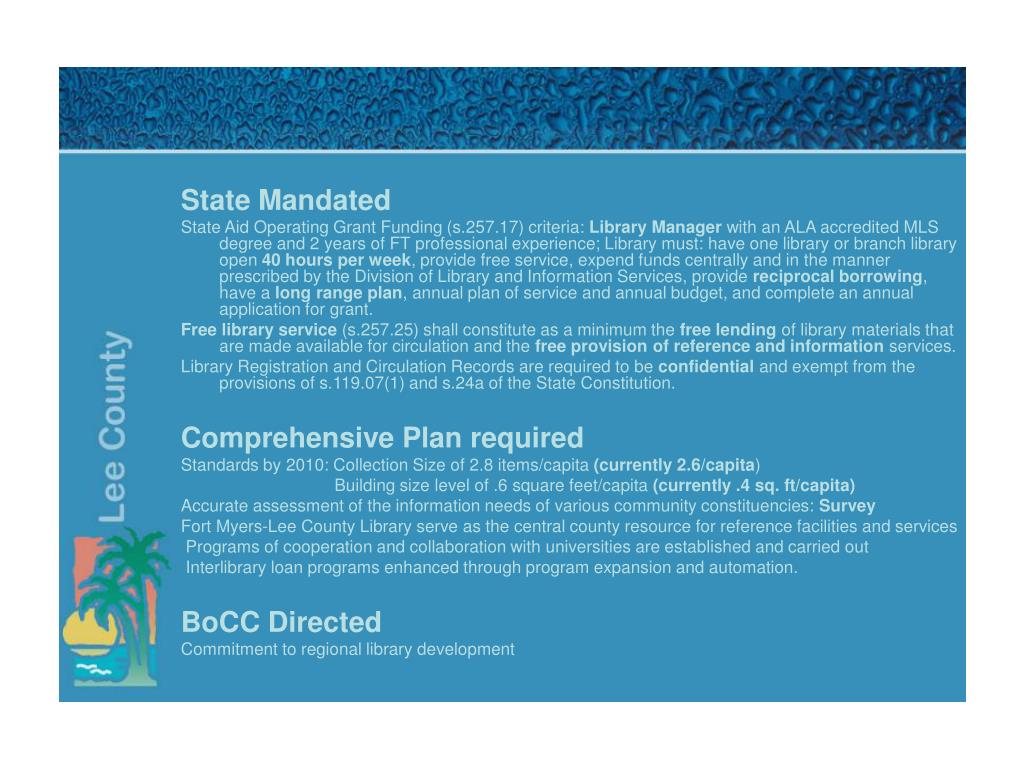 Lee County

State Mandated

State Aid Operating Grant Funding (s.257.17) criteria: Library Manager with an ALA accredited MLS degree and 2 years of FT professional experience; Library must: have one library or branch library open 40 hours per week, provide free service, expend funds centrally and in the manner prescribed by the Division of Library and Information Services, provide reciprocal borrowing, have a long range plan, annual plan of service and annual budget, and complete an annual application for grant.

Free library service (s.257.25) shall constitute as a minimum the free lending of library materials that are made available for circulation and the free provision of reference and information services.

Library Registration and Circulation Records are required to be confidential and exempt from the provisions of s.119.07(1) and s.24a of the State Constitution.

Comprehensive Plan required

Standards by 2010: Collection Size of 2.8 items/capita (currently 2.6/capita)

Building size level of .6 square feet/capita (currently .4 sq. ft/capita)

Accurate assessment of the information needs of various community constituencies: Survey

Fort Myers-Lee County Library serve as the central county resource for reference facilities and services

Programs of cooperation and collaboration with universities are established and carried out

Interlibrary loan programs enhanced through program expansion and automation.

BoCC Directed

Commitment to regional library development